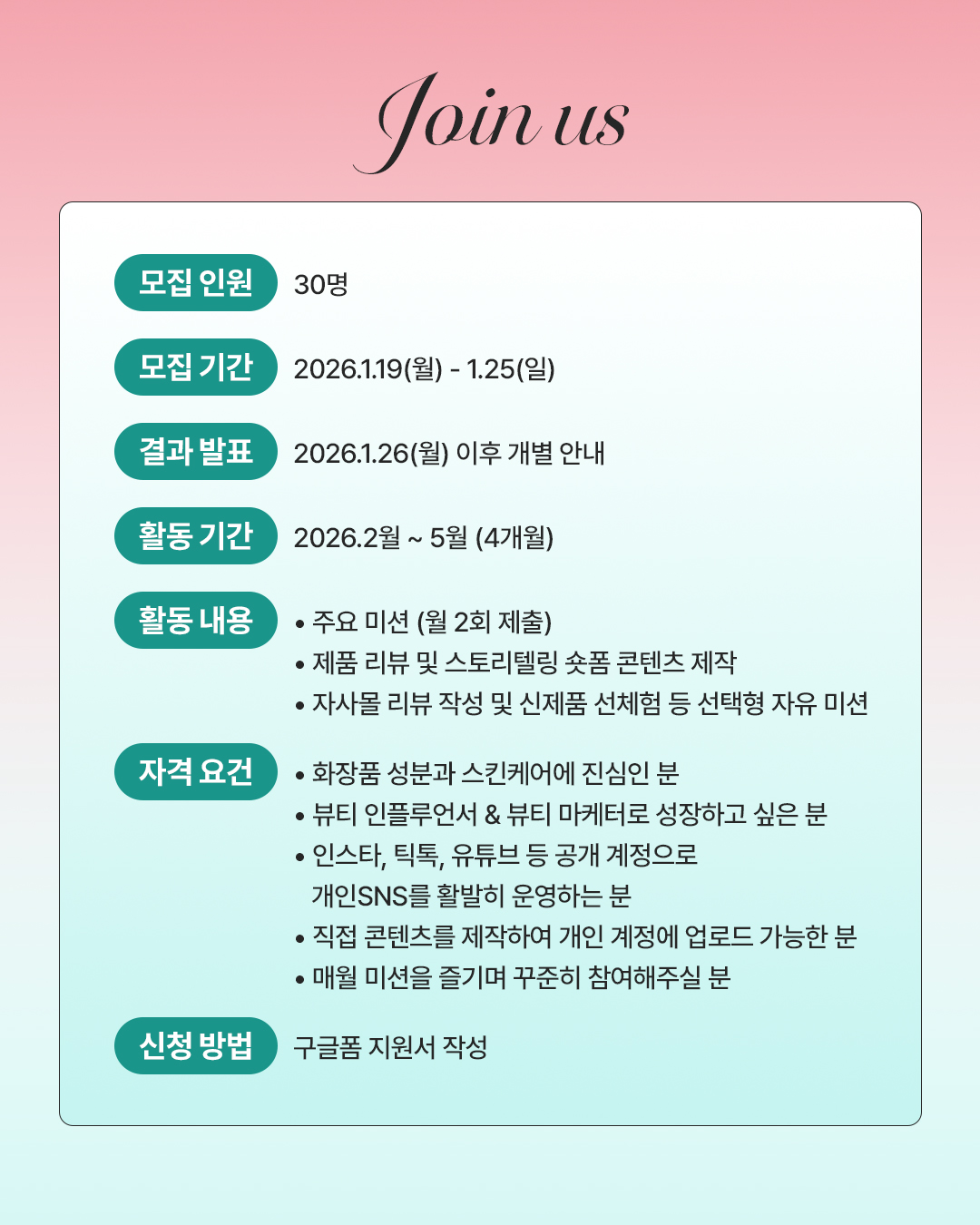 Join us

모집 인원 30명

모집 기간 2026.1.19(월) - 1.25(일)

결과 발표 2026.1.26(월) 이후 개별 안내

활동 기간 2026.2월 ~ 5월 (4개월)

활동 내용
• 주요 미션 (월 2회 제출)
• 제품 리뷰 및 스토리텔링 숏폼 콘텐츠 제작
• 자사몰 리뷰 작성 및 신제품 선체험 등 선택형 자유 미션

자격 요건
• 화장품 성분과 스킨케어에 진심인 분
• 뷰티 인플루언서 & 뷰티 마케터로 성장하고 싶은 분
• 인스타, 틱톡, 유튜브 등 공개 계정으로 개인SNS를 활발히 운영하는 분
• 직접 콘텐츠를 제작하여 개인 계정에 업로드 가능한 분
• 매월 미션을 즐기며 꾸준히 참여해주실 분

신청 방법 구글폼 지원서 작성